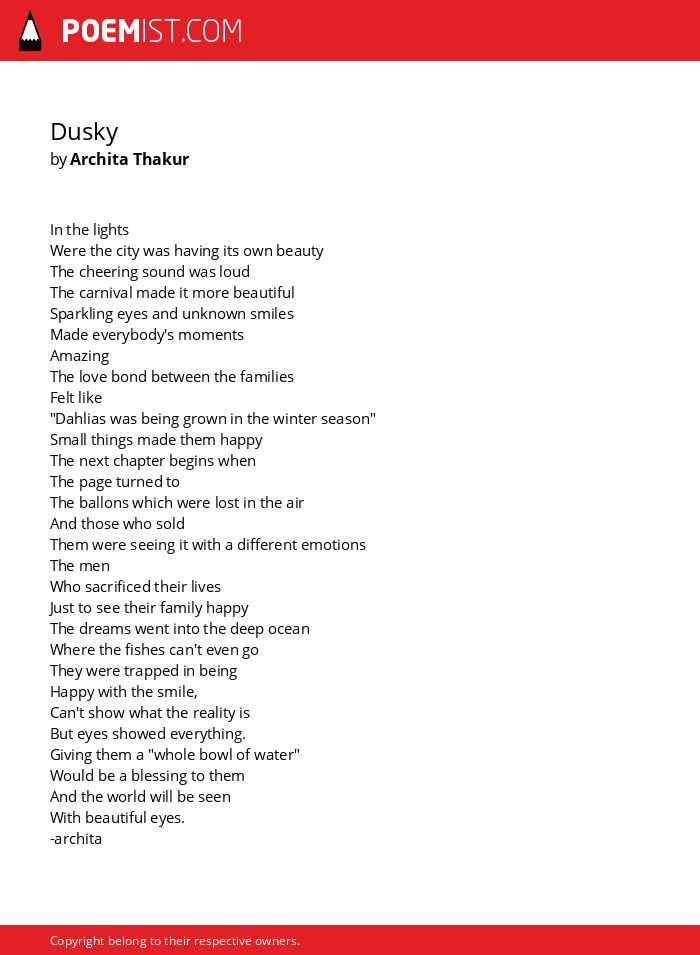 POEMIST.COM

Dusky
by Archita Thakur

In the lights
Were the city was having its own beauty
The cheering sound was loud
The carnival made it more beautiful
Sparkling eyes and unknown smiles
Made everybody's moments
Amazing
The love bond between the families
Felt like
"Dahlias was being grown in the winter season"
Small things made them happy
The next chapter begins when
The page turned to
The ballons which were lost in the air
And those who sold
Them were seeing it with a different emotions
The men
Who sacrificed their lives
Just to see their family happy
The dreams went into the deep ocean
Where the fishes can't even go
They were trapped in being
Happy with the smile,
Can't show what the reality is
But eyes showed everything.
Giving them a "whole bowl of water"
Would be a blessing to them
And the world will be seen
With beautiful eyes.
-archita

Copyright belong to their respective owners.